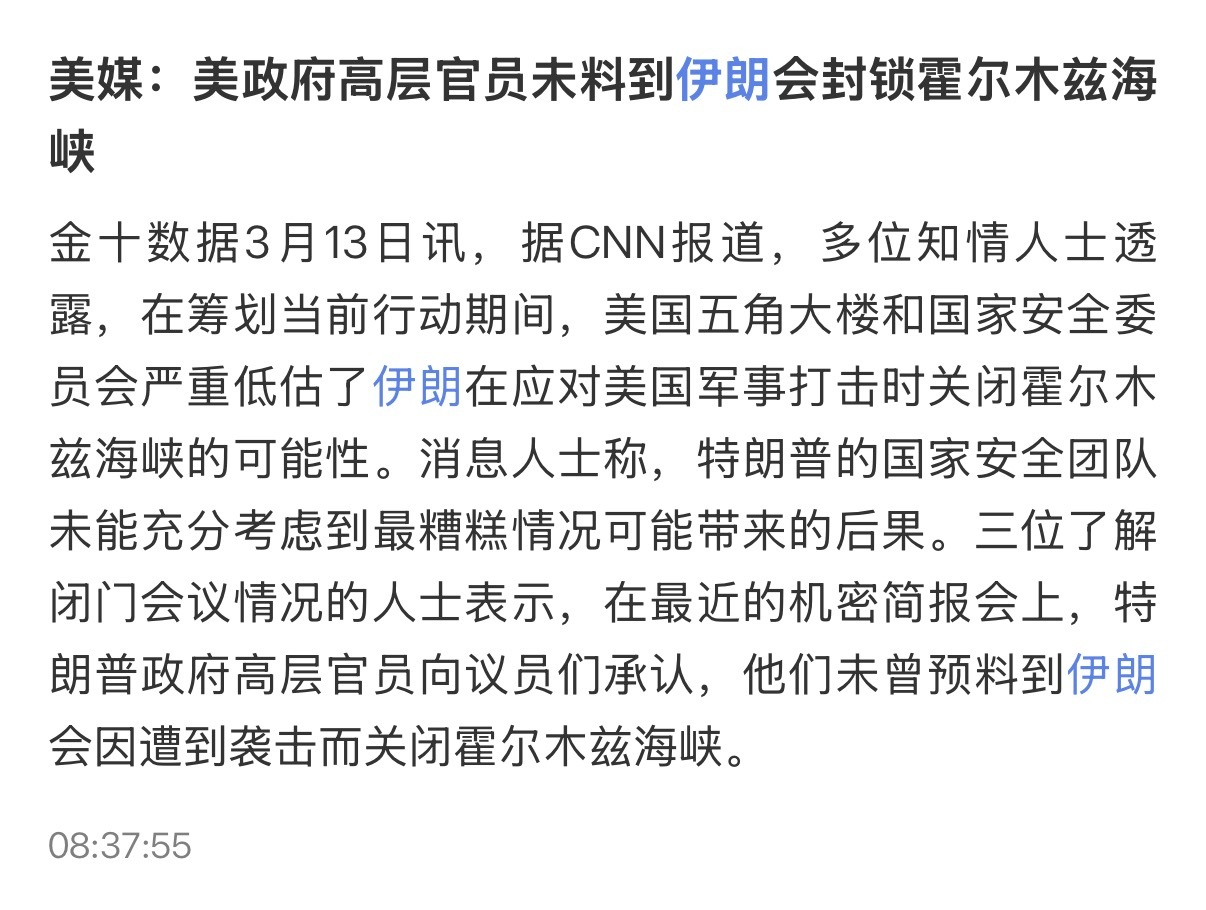 美媒：美政府高层官员未料到伊朗会封锁霍尔木兹海峡

金十数据3月13日讯，据CNN报道，多位知情人士透露，在筹划当前行动期间，美国五角大楼和国家安全委员会严重低估了伊朗在应对美国军事打击时关闭霍尔木兹海峡的可能性。消息人士称，特朗普的国家安全团队未能充分考虑到最糟糕情况可能带来的后果。三位了解闭门会议情况的人士表示，在最近的机密简报会上，特朗普政府高层官员向议员们承认，他们未曾预料到伊朗会因遭到袭击而关闭霍尔木兹海峡。

08:37:55